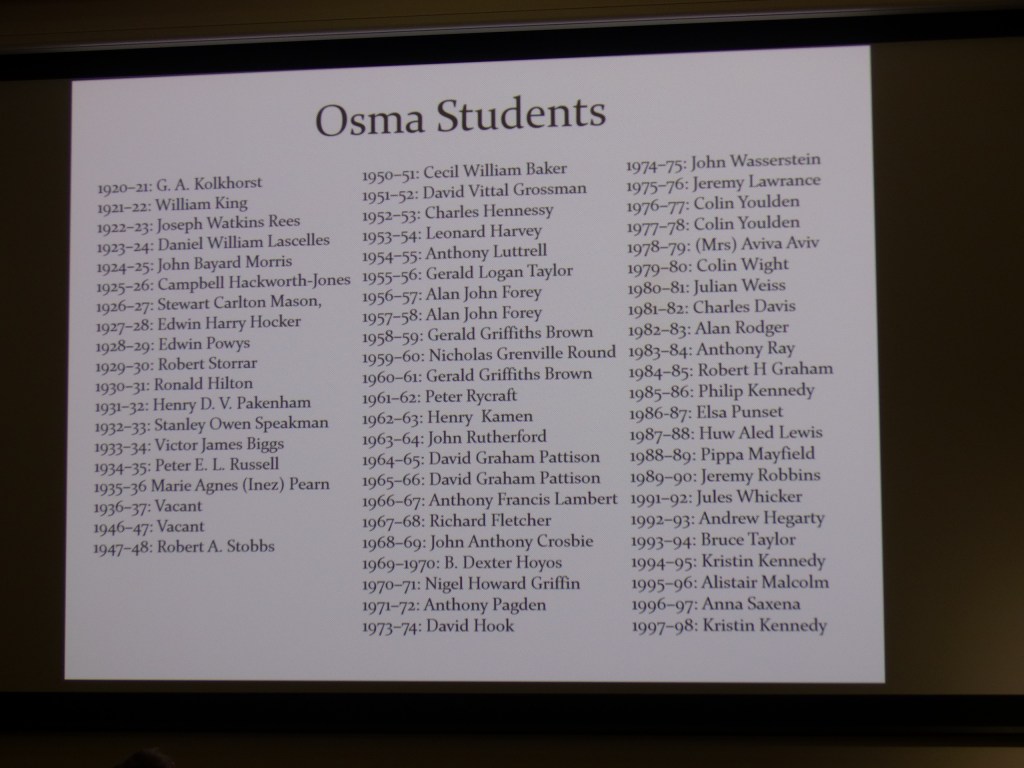 Osma Students

1920–21: G. A. Kolkhorst
1921–22: William King
1922–23: Joseph Watkins Rees
1923–24: Daniel William Lascelles
1924–25: John Bayard Morris
1925–26: Campbell Hackworth-Jones
1926–27: Stewart Carlton Mason,
1927–28: Edwin Harry Hocker
1928–29: Edwin Powys
1929–30: Robert Storrar
1930–31: Ronald Hilton
1931–32: Henry D. V. Pakenham
1932–33: Stanley Owen Speakman
1933–34: Victor James Biggs
1934–35: Peter E. L. Russell
1935–36 Marie Agnes (Inez) Pearn
1936–37: Vacant
1946–47: Vacant
1947–48: Robert A. Stobbs

1950–51: Cecil William Baker
1951–52: David Vittal Grossman
1952–53: Charles Hennessy
1953–54: Leonard Harvey
1954–55: Anthony Luttrell
1955–56: Gerald Logan Taylor
1956–57: Alan John Forey
1957–58: Alan John Forey
1958–59: Gerald Griffiths Brown
1959–60: Nicholas Grenville Round
1960–61: Gerald Griffiths Brown
1961–62: Peter Rycraft
1962–63: Henry Kamen
1963–64: John Rutherford
1964–65: David Graham Pattison
1965–66: David Graham Pattison
1966–67: Anthony Francis Lambert
1967–68: Richard Fletcher
1968–69: John Anthony Crosbie
1969–1970: B. Dexter Hoyos
1970–71: Nigel Howard Griffin
1971–72: Anthony Pagden
1973–74: David Hook

1974–75: John Wasserstein
1975–76: Jeremy Lawrance
1976–77: Colin Youlden
1977–78: Colin Youlden
1978–79: (Mrs) Aviva Aviv
1979–80: Colin Wight
1980–81: Julian Weiss
1981–82: Charles Davis
1982–83: Alan Rodger
1983–84: Anthony Ray
1984–85: Robert H Graham
1985–86: Philip Kennedy
1986–87: Elsa Punset
1987–88: Huw Aled Lewis
1988–89: Pippa Mayfield
1989–90: Jeremy Robbins
1991–92: Jules Whicker
1992–93: Andrew Hegarty
1993–94: Bruce Taylor
1994–95: Kristin Kennedy
1995–96: Alistair Malcolm
1996–97: Anna Saxena
1997–98: Kristin Kennedy